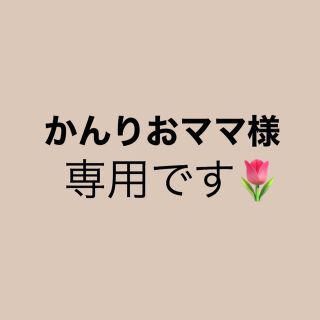 かんりおママ様
専用です🌷